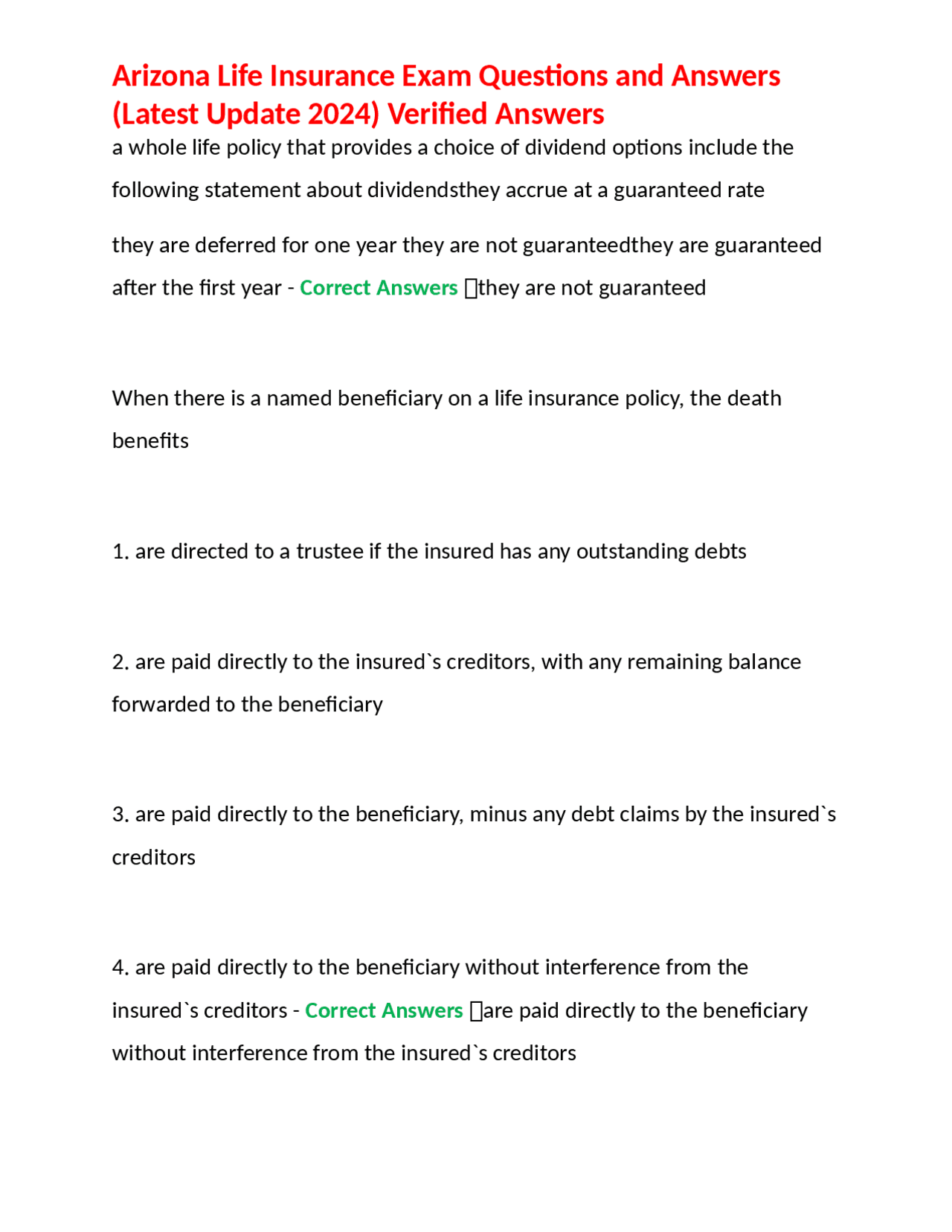 Arizona Life Insurance Exam Questions and Answers (Latest Update 2024) Verified Answers

a whole life policy that provides a choice of dividend options include the following statement about dividendsthey accrue at a guaranteed rate

they are deferred for one year they are not guaranteedthey are guaranteed after the first year - Correct Answers they are not guaranteed

When there is a named beneficiary on a life insurance policy, the death benefits

1. are directed to a trustee if the insured has any outstanding debts

2. are paid directly to the insured`s creditors, with any remaining balance forwarded to the beneficiary

3. are paid directly to the beneficiary, minus any debt claims by the insured`s creditors

4. are paid directly to the beneficiary without interference from the insured`s creditors - Correct Answers are paid directly to the beneficiary without interference from the insured`s creditors